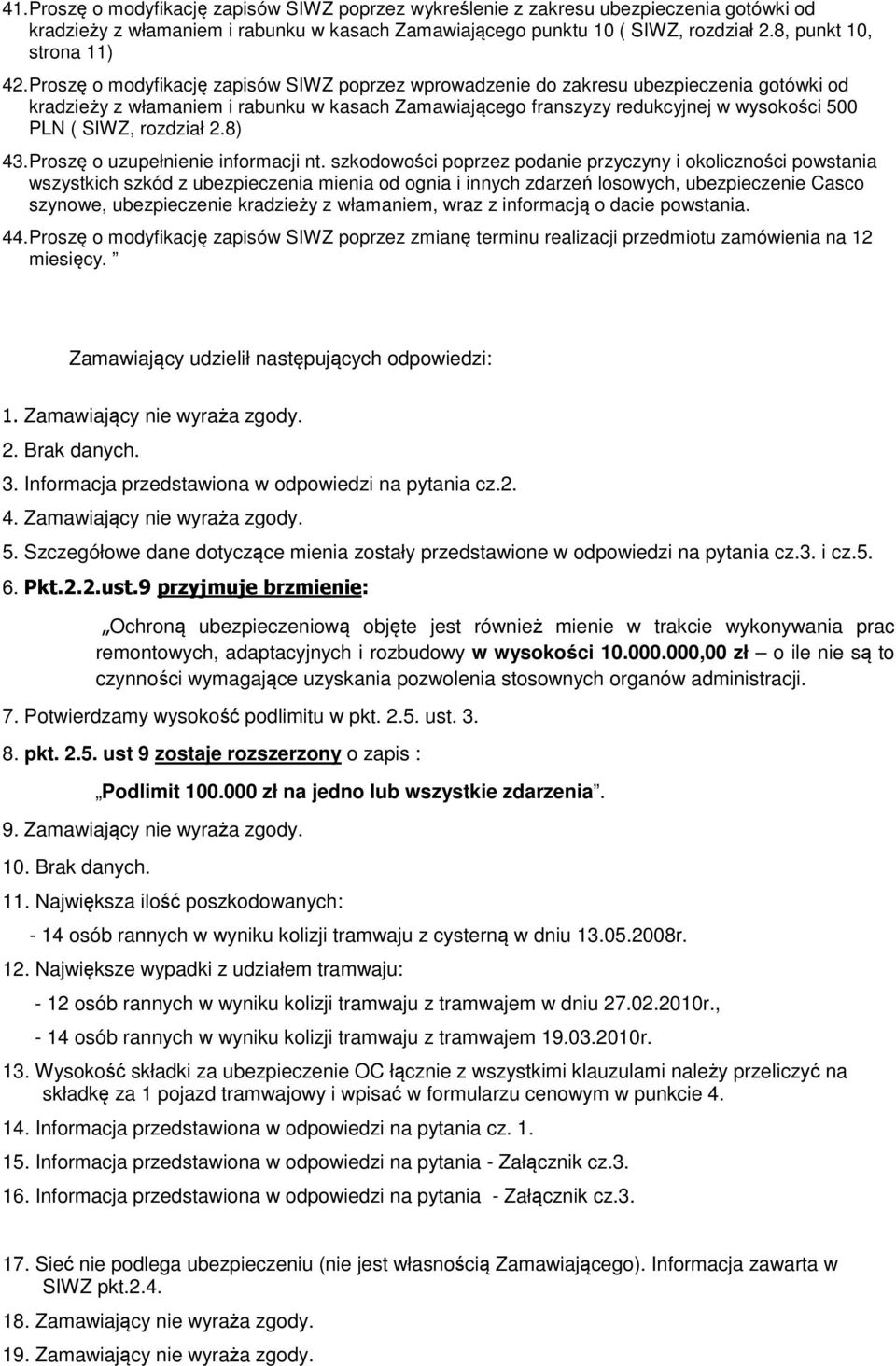 41. Proszę o modyfikację zapisów SIWZ poprzez wykreślenie z zakresu ubezpieczenia gotówki od kradzieży z włamaniem i rabunku w kasach Zamawiającego punktu 10 ( SIWZ, rozdział 2.8, punkt 10, strona 11)

42. Proszę o modyfikację zapisów SIWZ poprzez wprowadzenie do zakresu ubezpieczenia gotówki od kradzieży z włamaniem i rabunku w kasach Zamawiającego franszyzy redukcyjnej w wysokości 500 PLN ( SIWZ, rozdział 2.8)

43. Proszę o uzupełnienie informacji nt. szkodowości poprzez podanie przyczyny i okoliczności powstania wszystkich szkód z ubezpieczenia mienia od ognia i innych zdarzeń losowych, ubezpieczenie Casco szynowe, ubezpieczenie kradzieży z włamaniem, wraz z informacją o dacie powstania.

44. Proszę o modyfikację zapisów SIWZ poprzez zmianę terminu realizacji przedmiotu zamówienia na 12 miesięcy. "

Zamawiający udzielił następujących odpowiedzi:

1. Zamawiający nie wyraża zgody.

2. Brak danych.

3. Informacja przedstawiona w odpowiedzi na pytania cz.2.

4. Zamawiający nie wyraża zgody.

5. Szczegółowe dane dotyczące mienia zostały przedstawione w odpowiedzi na pytania cz.3. i cz.5.

6. Pkt.2.2.ust.9 przyjmuje brzmienie:

„Ochroną ubezpieczeniową objęte jest również mienie w trakcie wykonywania prac remontowych, adaptacyjnych i rozbudowy w wysokości 10.000.000,00 zł – o ile nie są to czynności wymagające uzyskania pozwolenia stosownych organów administracji.

7. Potwierdzamy wysokość podlimitu w pkt. 2.5. ust. 3.

8. pkt. 2.5. ust 9 zostaje rozszerzony o zapis :

„Podlimit 100.000 zł na jedno lub wszystkie zdarzenia".

9. Zamawiający nie wyraża zgody.

10. Brak danych.

11. Największa ilość poszkodowanych:

- 14 osób rannych w wyniku kolizji tramwaju z cysterną w dniu 13.05.2008r.

12. Największe wypadki z udziałem tramwaju:

- 12 osób rannych w wyniku kolizji tramwaju z tramwajem w dniu 27.02.2010r.,

- 14 osób rannych w wyniku kolizji tramwaju z tramwajem 19.03.2010r.

13. Wysokość składki za ubezpieczenie OC łącznie z wszystkimi klauzulami należy przeliczyć na składkę za 1 pojazd tramwajowy i wpisać w formularzu cenowym w punkcie 4.

14. Informacja przedstawiona w odpowiedzi na pytania cz. 1.

15. Informacja przedstawiona w odpowiedzi na pytania - Załącznik cz.3.

16. Informacja przedstawiona w odpowiedzi na pytania - Załącznik cz.3.

17. Sieć nie podlega ubezpieczeniu (nie jest własnością Zamawiającego). Informacja zawarta w SIWZ pkt.2.4.

18. Zamawiający nie wyraża zgody.

19. Zamawiający nie wyraża zgody.